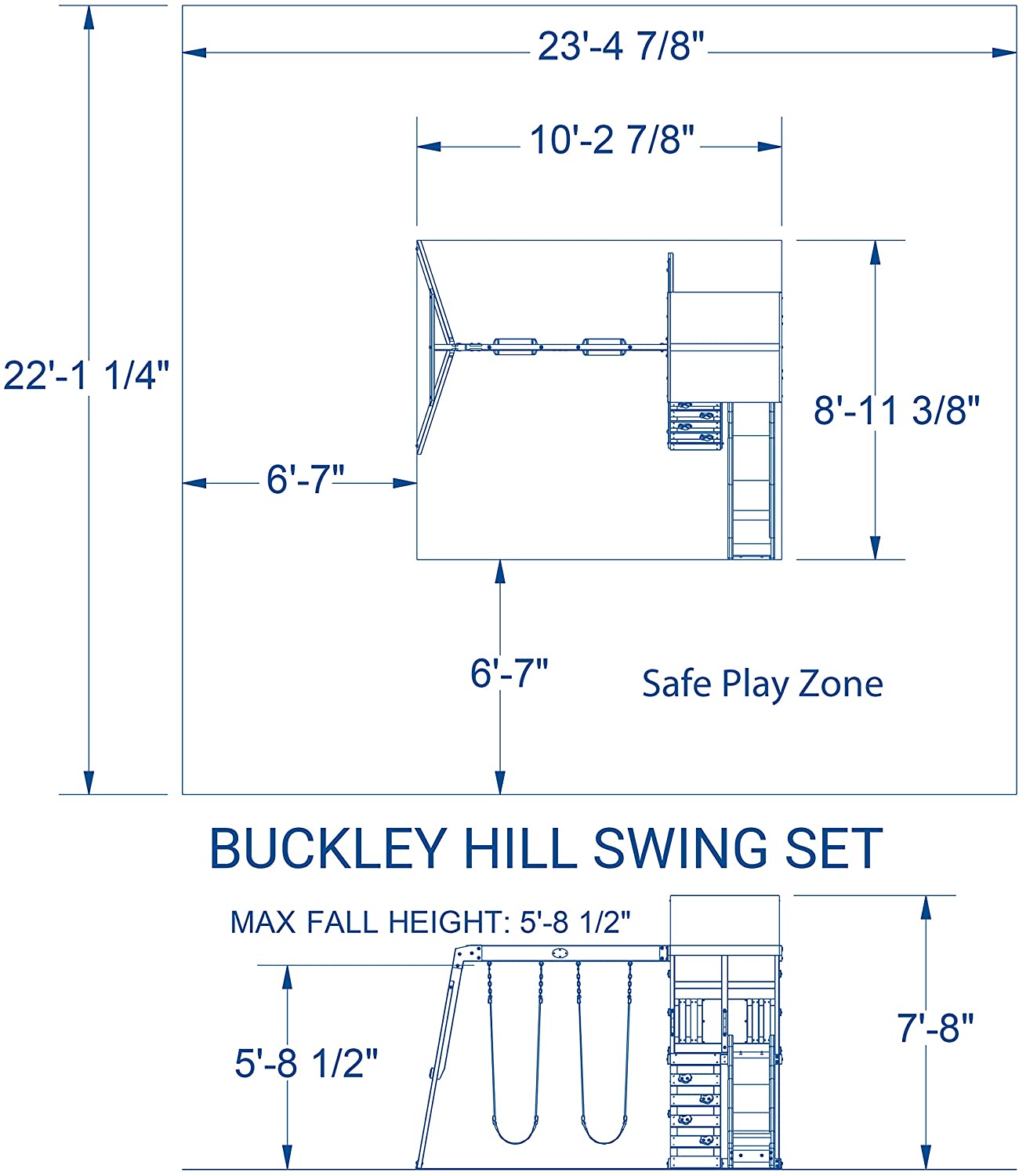 23'-4 7/8"

10'-2 7/8"

22'-1 1/4"

8'-11 3/8"

6'-7"

6'-7"

Safe Play Zone

BUCKLEY HILL SWING SET

MAX FALL HEIGHT: 5'-8 1/2"

5'-8 1/2"

7'-8"